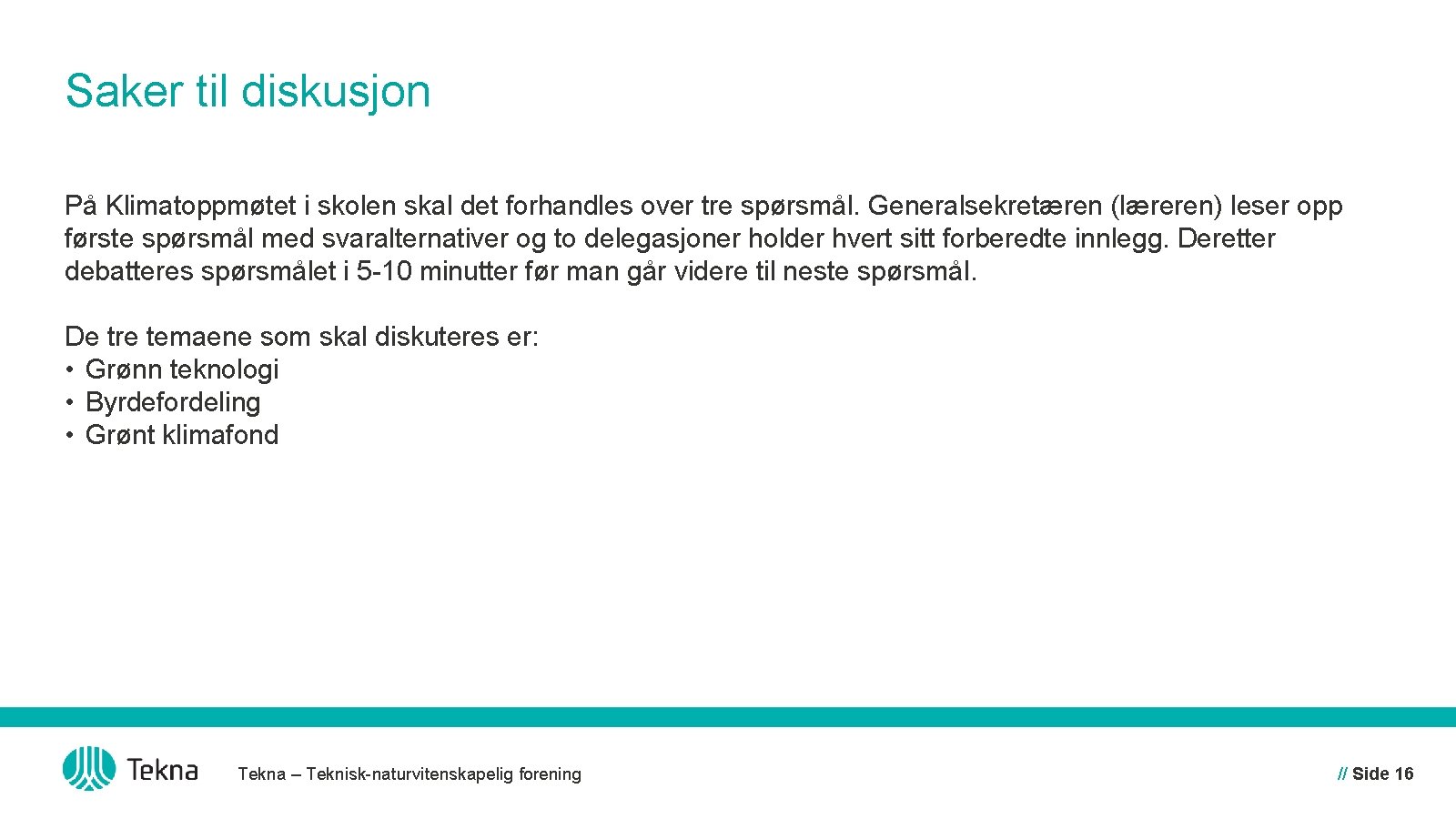 Saker til diskusjon

På Klimatoppmøtet i skolen skal det forhandles over tre spørsmål. Generalsekretæren (læreren) leser opp første spørsmål med svaralternativer og to delegasjoner holder hvert sitt forberedte innlegg. Deretter debatteres spørsmålet i 5-10 minutter før man går videre til neste spørsmål.

De tre temaene som skal diskuteres er:
• Grønn teknologi
• Byrdefordeling
• Grønt klimafond

Tekna

Tekna – Teknisk-naturvitenskapelig forening

// Side 16